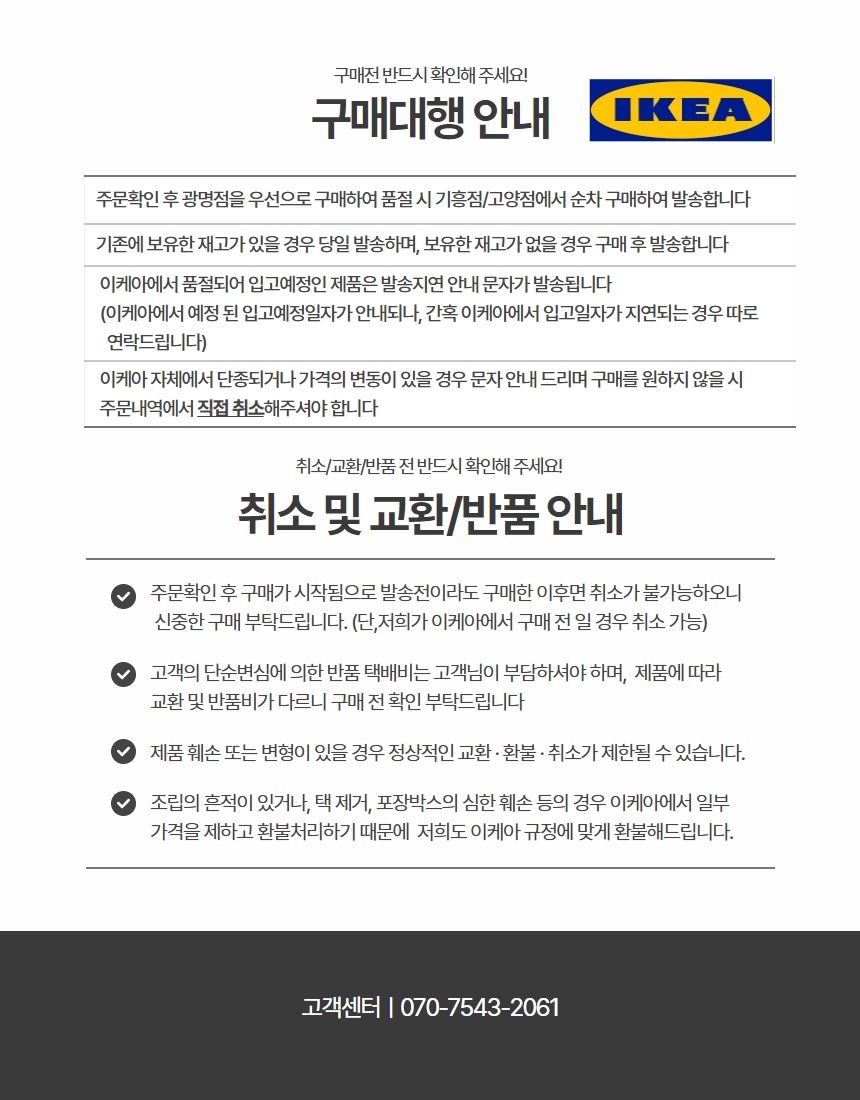 구매전 반드시 확인해 주세요!
구매대행 안내

IKEA

주문확인 후 광명점을 우선으로 구매하여 품절 시 기흥점/고양점에서 순차 구매하여 발송합니다

기존에 보유한 재고가 있을 경우 당일 발송하며, 보유한 재고가 없을 경우 구매 후 발송합니다

이케아에서 품절되어 입고예정인 제품은 발송지연 안내 문자가 발송됩니다
(이케아에서 예정 된 입고예정일자가 안내되나, 간혹 이케아에서 입고일자가 지연되는 경우 따로 연락드립니다)

이케아 자체에서 단종되거나 가격의 변동이 있을 경우 문자 안내 드리며 구매를 원하지 않을 시 주문내역에서 직접 취소해주셔야 합니다

취소/교환/반품 전 반드시 확인해 주세요!
취소 및 교환/반품 안내

주문확인 후 구매가 시작됨으로 발송전이라도 구매한 이후면 취소가 불가능하오니 신중한 구매 부탁드립니다. (단,저희가 이케아에서 구매 전 일 경우 취소 가능)

고객의 단순변심에 의한 반품 택배비는 고객님이 부담하셔야 하며, 제품에 따라 교환 및 반품비가 다르니 구매 전 확인 부탁드립니다

제품 훼손 또는 변형이 있을 경우 정상적인 교환 · 환불 · 취소가 제한될 수 있습니다.

조립의 흔적이 있거나, 택 제거, 포장박스의 심한 훼손 등의 경우 이케아에서 일부 가격을 제하고 환불처리하기 때문에 저희도 이케아 규정에 맞게 환불해드립니다.

고객센터 | 070-7543-2061